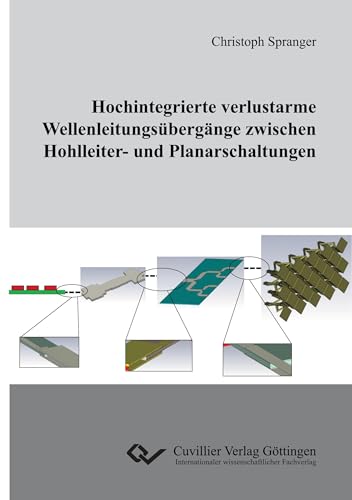 Christoph Spranger

Hochintegrierte verlustarme Wellenleitungsübergänge zwischen Hohlleiter- und Planarschaltungen

Cuvillier Verlag Göttingen
Internationaler wissenschaftlicher Fachverlag